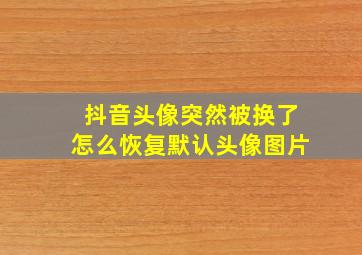 抖音头像突然被换了
怎么恢复默认头像图片